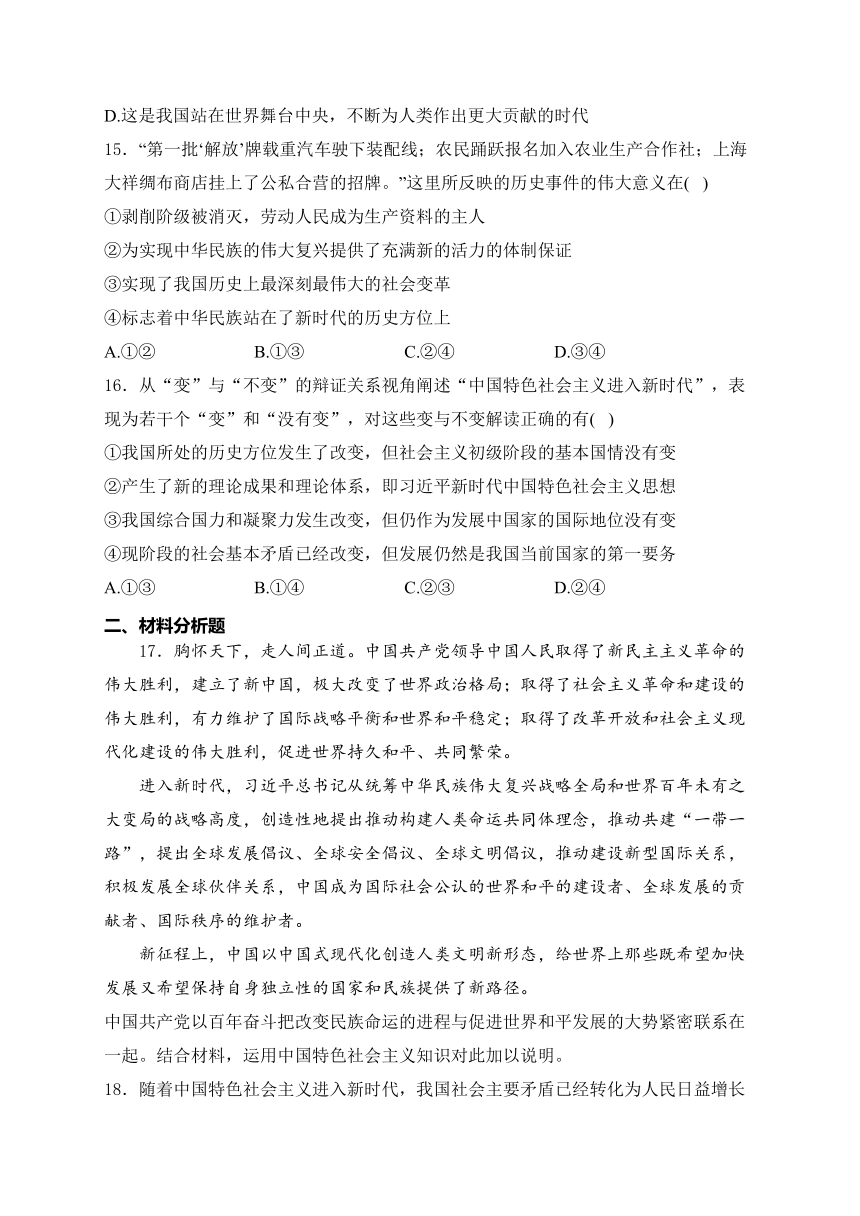 D.这是我国站在世界舞台中央，不断为人类作出更大贡献的时代

15．“第一批‘解放’牌载重汽车驶下装配线；农民踊跃报名加入农业生产合作社；上海大祥绸布商店挂上了公私合营的招牌。”这里所反映的历史事件的伟大意义在( )

①剥削阶级被消灭，劳动人民成为生产资料的主人

②为实现中华民族的伟大复兴提供了充满新的活力的体制保证

③实现了我国历史上最深刻最伟大的社会变革

④标志着中华民族站在了新时代的历史方位上

A.①②　　B.①③　　C.②④　　D.③④

16．从“变”与“不变”的辩证关系视角阐述“中国特色社会主义进入新时代”，表现为若干个“变”和“没有变”，对这些变与不变解读正确的有( )

①我国所处的历史方位发生了改变，但社会主义初级阶段的基本国情没有变

②产生了新的理论成果和理论体系，即习近平新时代中国特色社会主义思想

③我国综合国力和凝聚力发生改变，但仍作为发展中国家的国际地位没有变

④现阶段的社会基本矛盾已经改变，但发展仍然是我国当前国家的第一要务

A.①③　　B.①④　　C.②③　　D.②④

二、材料分析题

17．胸怀天下，走人间正道。中国共产党领导中国人民取得了新民主主义革命的伟大胜利，建立了新中国，极大改变了世界政治格局；取得了社会主义革命和建设的伟大胜利，有力维护了国际战略平衡和世界和平稳定；取得了改革开放和社会主义现代化建设的伟大胜利，促进世界持久和平、共同繁荣。

进入新时代，习近平总书记从统筹中华民族伟大复兴战略全局和世界百年未有之大变局的战略高度，创造性地提出推动构建人类命运共同体理念，推动共建“一带一路”，提出全球发展倡议、全球安全倡议、全球文明倡议，推动建设新型国际关系，积极发展全球伙伴关系，中国成为国际社会公认的世界和平的建设者、全球发展的贡献者、国际秩序的维护者。

新征程上，中国以中国式现代化创造人类文明新形态，给世界上那些既希望加快发展又希望保持自身独立性的国家和民族提供了新路径。

中国共产党以百年奋斗把改变民族命运的进程与促进世界和平发展的大势紧密联系在一起。结合材料，运用中国特色社会主义知识对此加以说明。

18．随着中国特色社会主义进入新时代，我国社会主要矛盾已经转化为人民日益增长